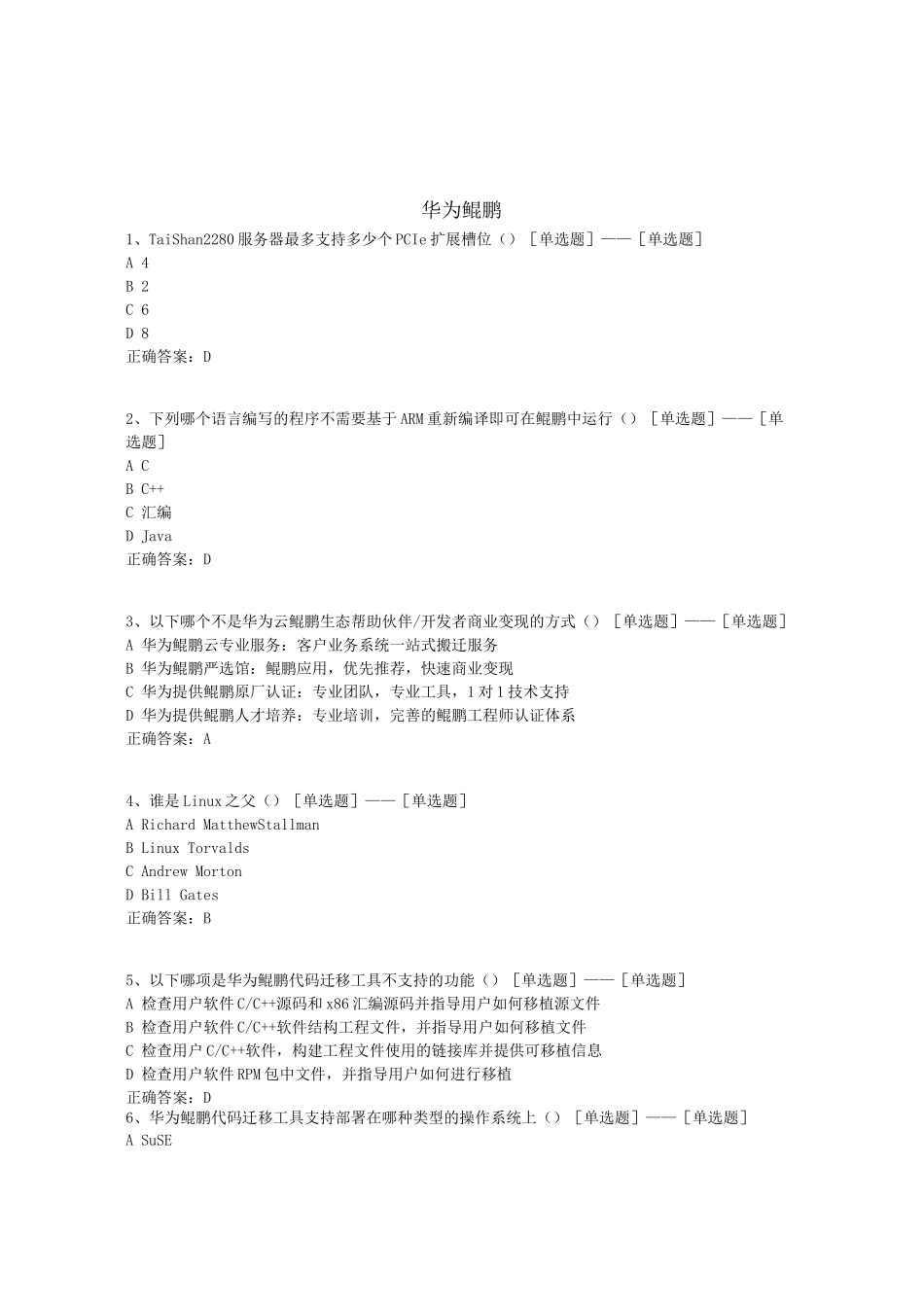 华为鲲鹏

1、TaiShan2280 服务器最多支持多少个 PCIe 扩展槽位（）［单选题］——［单选题］
A 4
B 2
C 6
D 8
正确答案：D

2、下列哪个语言编写的程序不需要基于 ARM 重新编译即可在鲲鹏中运行（）［单选题］——［单选题］
A C
B C++
C 汇编
D Java
正确答案：D

3、以下哪个不是华为云鲲鹏生态帮助伙伴/开发者商业变现的方式（）［单选题］——［单选题］
A 华为鲲鹏云专业服务：客户业务系统一站式搬迁服务
B 华为鲲鹏严选馆：鲲鹏应用，优先推荐，快速商业变现
C 华为提供鲲鹏原厂认证：专业团队，专业工具，1 对 1 技术支持
D 华为提供鲲鹏人才培养：专业培训，完善的鲲鹏工程师认证体系
正确答案：A

4、谁是 Linux 之父（）［单选题］——［单选题］
A Richard MatthewStallman
B Linux Torvalds
C Andrew Morton
D Bill Gates
正确答案：B

5、以下哪项是华为鲲鹏代码迁移工具不支持的功能（）［单选题］——［单选题］
A 检查用户软件 C/C++源码和 x86 汇编源码并指导用户如何移植源文件
B 检查用户软件 C/C++软件结构工程文件，并指导用户如何移植文件
C 检查用户 C/C++软件，构建工程文件使用的链接库并提供可移植信息
D 检查用户软件 RPM 包中文件，并指导用户如何进行移植
正确答案：D
6、华为鲲鹏代码迁移工具支持部署在哪种类型的操作系统上（）［单选题］——［单选题］
A SuSE